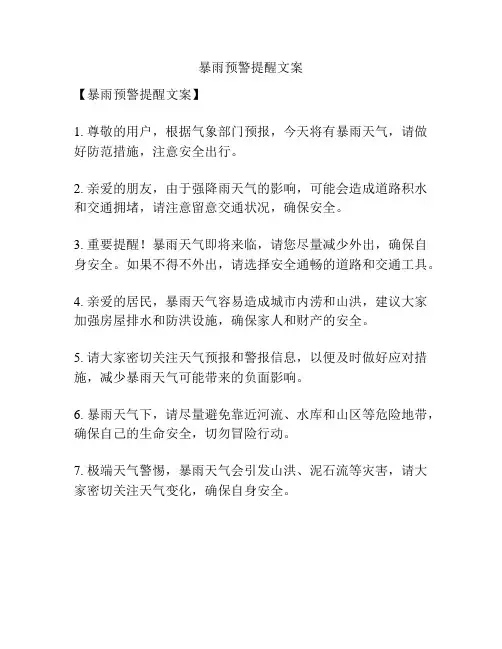 暴雨预警提醒文案

【暴雨预警提醒文案】

1. 尊敬的用户，根据气象部门预报，今天将有暴雨天气，请做好防范措施，注意安全出行。

2. 亲爱的朋友，由于强降雨天气的影响，可能会造成道路积水和交通拥堵，请注意留意交通状况，确保安全。

3. 重要提醒！暴雨天气即将来临，请您尽量减少外出，确保自身安全。如果不得不外出，请选择安全通畅的道路和交通工具。

4. 亲爱的居民，暴雨天气容易造成城市内涝和山洪，建议大家加强房屋排水和防洪设施，确保家人和财产的安全。

5. 请大家密切关注天气预报和警报信息，以便及时做好应对措施，减少暴雨天气可能带来的负面影响。

6. 暴雨天气下，请尽量避免靠近河流、水库和山区等危险地带，确保自己的生命安全，切勿冒险行动。

7. 极端天气警惕，暴雨天气会引发山洪、泥石流等灾害，请大家密切关注天气变化，确保自身安全。